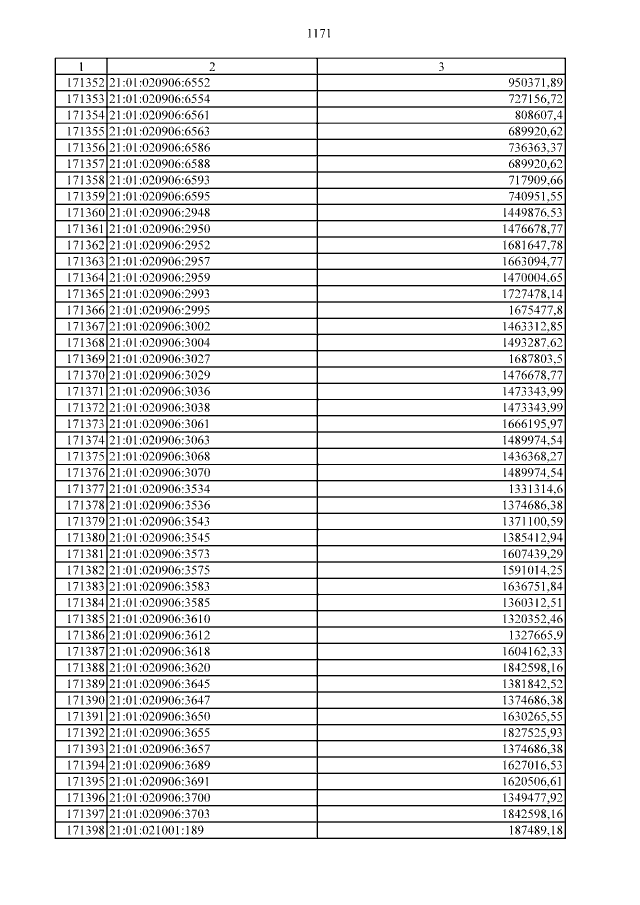 1171

| 1 | 2 | 3 |
|---|---|---|
| 171352 | 21:01:020906:6552 | 950371,89 |
| 171353 | 21:01:020906:6554 | 727156,72 |
| 171354 | 21:01:020906:6561 | 808607,4 |
| 171355 | 21:01:020906:6563 | 689920,62 |
| 171356 | 21:01:020906:6586 | 736363,37 |
| 171357 | 21:01:020906:6588 | 689920,62 |
| 171358 | 21:01:020906:6593 | 717909,66 |
| 171359 | 21:01:020906:6595 | 740951,55 |
| 171360 | 21:01:020906:2948 | 1449876,53 |
| 171361 | 21:01:020906:2950 | 1476678,77 |
| 171362 | 21:01:020906:2952 | 1681647,78 |
| 171363 | 21:01:020906:2957 | 1663094,77 |
| 171364 | 21:01:020906:2959 | 1470004,65 |
| 171365 | 21:01:020906:2993 | 1727478,14 |
| 171366 | 21:01:020906:2995 | 1675477,8 |
| 171367 | 21:01:020906:3002 | 1463312,85 |
| 171368 | 21:01:020906:3004 | 1493287,62 |
| 171369 | 21:01:020906:3027 | 1687803,5 |
| 171370 | 21:01:020906:3029 | 1476678,77 |
| 171371 | 21:01:020906:3036 | 1473343,99 |
| 171372 | 21:01:020906:3038 | 1473343,99 |
| 171373 | 21:01:020906:3061 | 1666195,97 |
| 171374 | 21:01:020906:3063 | 1489974,54 |
| 171375 | 21:01:020906:3068 | 1436368,27 |
| 171376 | 21:01:020906:3070 | 1489974,54 |
| 171377 | 21:01:020906:3534 | 1331314,6 |
| 171378 | 21:01:020906:3536 | 1374686,38 |
| 171379 | 21:01:020906:3543 | 1371100,59 |
| 171380 | 21:01:020906:3545 | 1385412,94 |
| 171381 | 21:01:020906:3573 | 1607439,29 |
| 171382 | 21:01:020906:3575 | 1591014,25 |
| 171383 | 21:01:020906:3583 | 1636751,84 |
| 171384 | 21:01:020906:3585 | 1360312,51 |
| 171385 | 21:01:020906:3610 | 1320352,46 |
| 171386 | 21:01:020906:3612 | 1327665,9 |
| 171387 | 21:01:020906:3618 | 1604162,33 |
| 171388 | 21:01:020906:3620 | 1842598,16 |
| 171389 | 21:01:020906:3645 | 1381842,52 |
| 171390 | 21:01:020906:3647 | 1374686,38 |
| 171391 | 21:01:020906:3650 | 1630265,55 |
| 171392 | 21:01:020906:3655 | 1827525,93 |
| 171393 | 21:01:020906:3657 | 1374686,38 |
| 171394 | 21:01:020906:3689 | 1627016,53 |
| 171395 | 21:01:020906:3691 | 1620506,61 |
| 171396 | 21:01:020906:3700 | 1349477,92 |
| 171397 | 21:01:020906:3703 | 1842598,16 |
| 171398 | 21:01:021001:189 | 187489,18 |